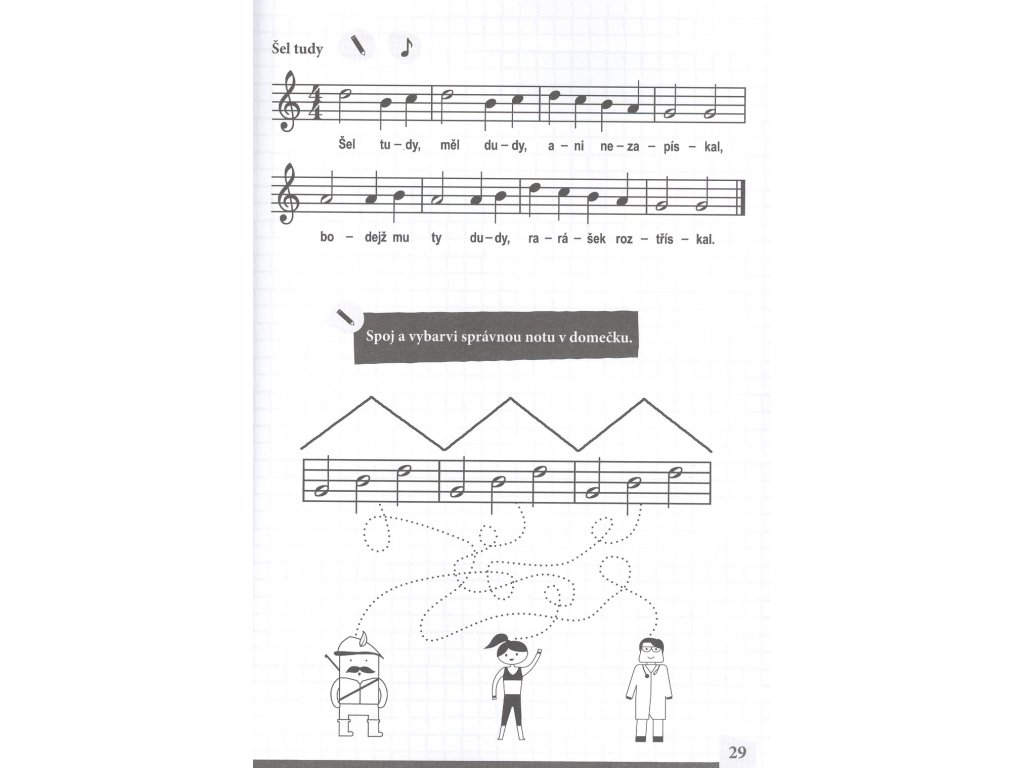 Šel tudy

Šel tu – dy, měl du – dy, a – ni ne – za – pís – kal,

bo – dejž mu ty du – dy, ra – rá – šek roz – třís – kal.

Spoj a vybarvi správnou notu v domečku.

29